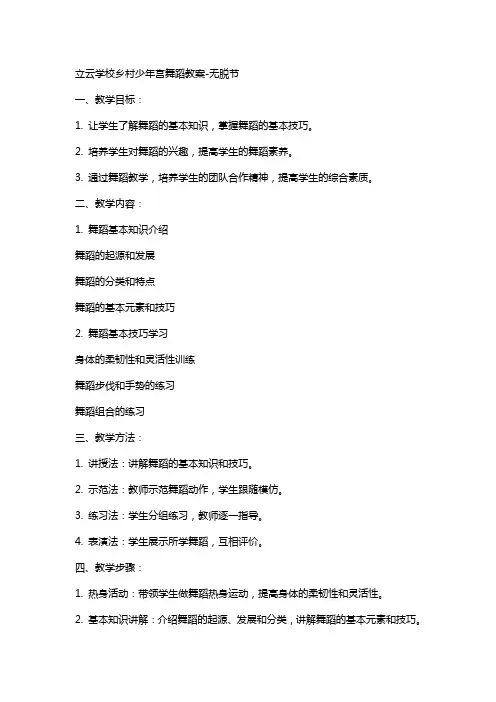 立云学校乡村少年宫舞蹈教案-无脱节

一、教学目标：

1. 让学生了解舞蹈的基本知识，掌握舞蹈的基本技巧。

2. 培养学生对舞蹈的兴趣，提高学生的舞蹈素养。

3. 通过舞蹈教学，培养学生的团队合作精神，提高学生的综合素质。

二、教学内容：

1. 舞蹈基本知识介绍

舞蹈的起源和发展

舞蹈的分类和特点

舞蹈的基本元素和技巧

2. 舞蹈基本技巧学习

身体的柔韧性和灵活性训练

舞蹈步伐和手势的练习

舞蹈组合的练习

三、教学方法：

1. 讲授法：讲解舞蹈的基本知识和技巧。

2. 示范法：教师示范舞蹈动作，学生跟随模仿。

3. 练习法：学生分组练习，教师逐一指导。

4. 表演法：学生展示所学舞蹈，互相评价。

四、教学步骤：

1. 热身活动：带领学生做舞蹈热身运动，提高身体的柔韧性和灵活性。

2. 基本知识讲解：介绍舞蹈的起源、发展和分类，讲解舞蹈的基本元素和技巧。